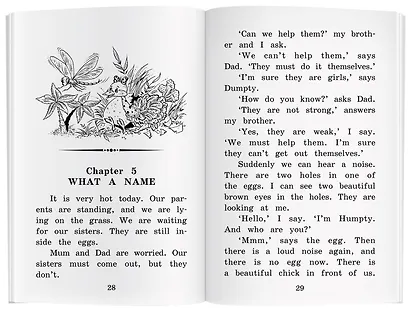 Chapter 5
WHAT A NAME

It is very hot today. Our parents are standing, and we are lying on the grass. We are waiting for our sisters. They are still inside the eggs.

Mum and Dad are worried. Our sisters must come out, but they don't.

28

'Can we help them?' my brother and I ask.

'We can't help them,' says Dad. 'They must do it themselves.'

'I'm sure they are girls,' says Dumpty.

'How do you know?' asks Dad.

'They are not strong,' answers my brother.

'Yes, they are weak,' I say. 'We must help them. I'm sure they can't get out themselves.'

Suddenly we can hear a noise. There are two holes in one of the eggs. I can see two beautiful brown eyes in the holes. They are looking at me.

'Hello,' I say. 'I'm Humpty. And who are you?'

'Mmm,' says the egg. Then there is a loud noise again, and there is no egg now. There is a beautiful chick in front of us.

29